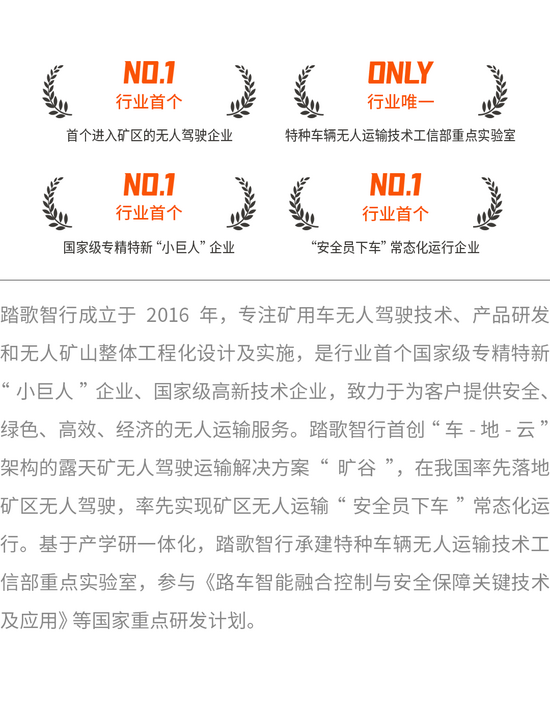 NO.1
行业首个
首个进入矿区的无人驾驶企业

ONLY
行业唯一
特种车辆无人运输技术工信部重点实验室

NO.1
行业首个
国家级专精特新“小巨人”企业

NO.1
行业首个
“安全员下车”常态化运行企业

踏歌智行成立于2016年，专注矿用车无人驾驶技术、产品研发和无人矿山整体工程化设计及实施，是行业首个国家级专精特新“小巨人”企业、国家级高新技术企业，致力于为客户提供安全、绿色、高效、经济的无人运输服务。踏歌智行首创“车-地-云”架构的露天矿无人驾驶运输解决方案“旷谷”，在我国率先落地矿区无人驾驶，率先实现矿区无人运输“安全员下车”常态化运行。基于产学研一体化，踏歌智行承建特种车辆无人运输技术工信部重点实验室，参与《路车智能融合控制与安全保障关键技术及应用》等国家重点研发计划。